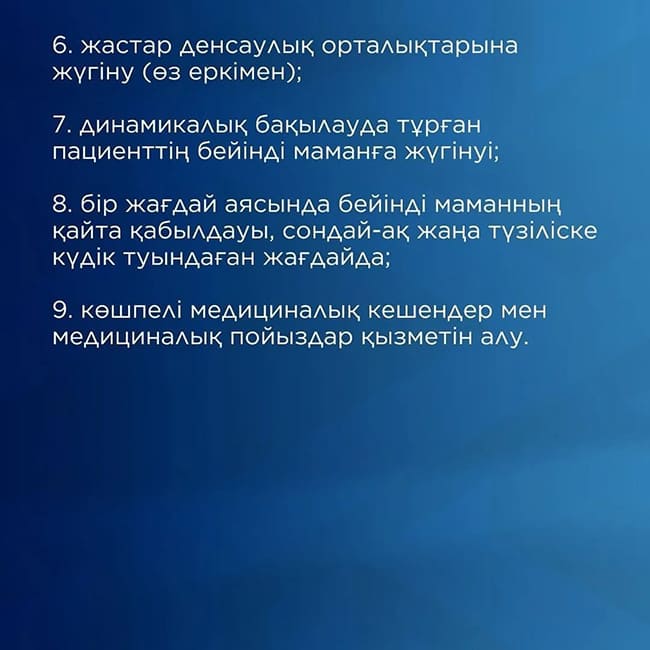 6. жастар денсаулық орталықтарына жүгіну (өз еркімен);

7. динамикалық бақылауда тұрған пациенттің бейінді маманға жүгінуі;

8. бір жағдай аясында бейінді маманның қайта қабылдауы, сондай-ақ жаңа түзіліске күдік туындаған жағдайда;

9. көшпелі медициналық кешендер мен медициналық пойыздар қызметін алу.